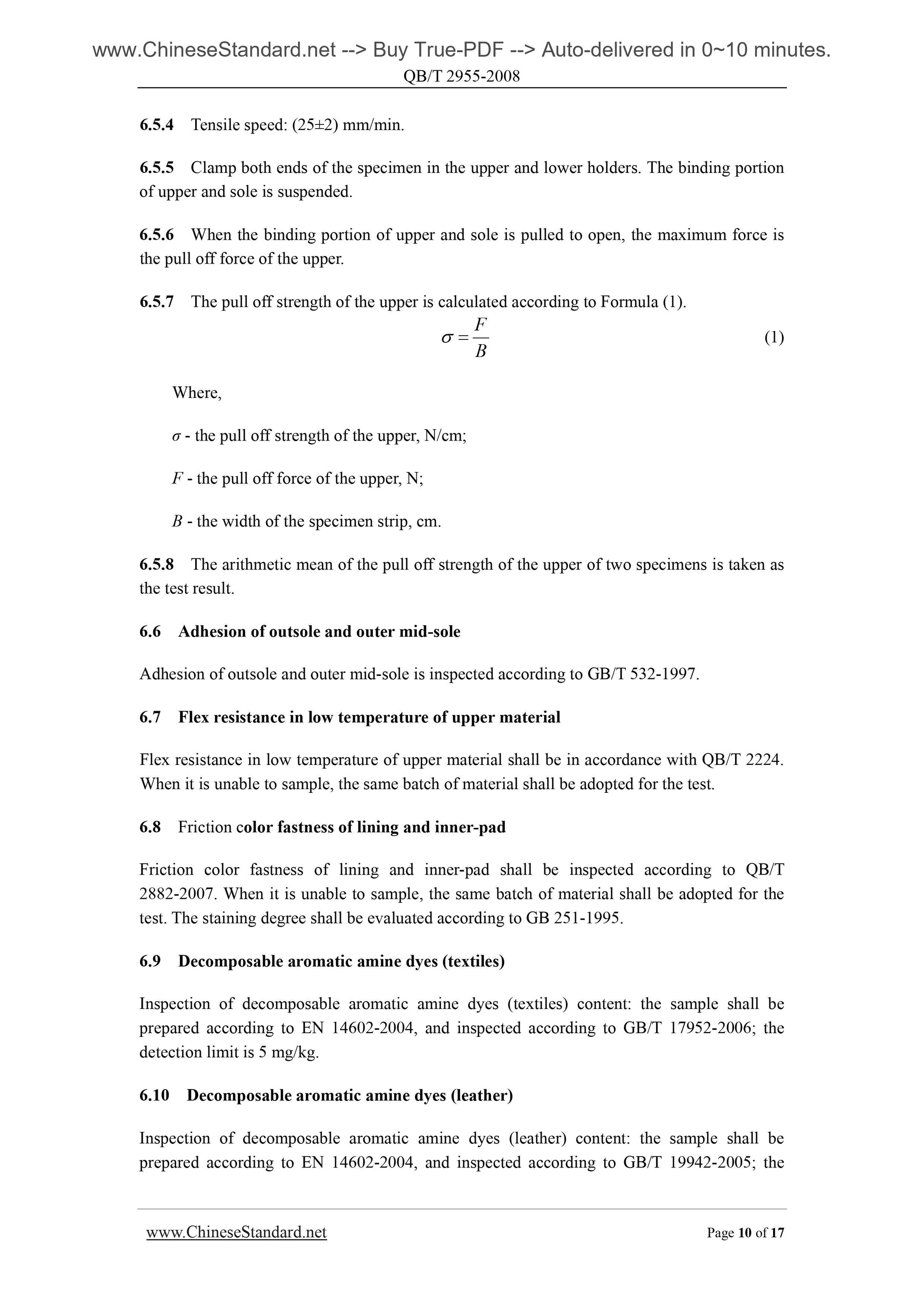 www.ChineseStandard.net --> Buy True-PDF --> Auto-delivered in 0~10 minutes.
QB/T 2955-2008

6.5.4 Tensile speed: (25±2) mm/min.

6.5.5 Clamp both ends of the specimen in the upper and lower holders. The binding portion of upper and sole is suspended.

6.5.6 When the binding portion of upper and sole is pulled to open, the maximum force is the pull off force of the upper.

6.5.7 The pull off strength of the upper is calculated according to Formula (1).

$\sigma = \frac{F}{B}$ (1)

Where,

$\sigma$ - the pull off strength of the upper, N/cm;

$F$ - the pull off force of the upper, N;

$B$ - the width of the specimen strip, cm.

6.5.8 The arithmetic mean of the pull off strength of the upper of two specimens is taken as the test result.

6.6 Adhesion of outsole and outer mid-sole

Adhesion of outsole and outer mid-sole is inspected according to GB/T 532-1997.

6.7 Flex resistance in low temperature of upper material

Flex resistance in low temperature of upper material shall be in accordance with QB/T 2224. When it is unable to sample, the same batch of material shall be adopted for the test.

6.8 Friction color fastness of lining and inner-pad

Friction color fastness of lining and inner-pad shall be inspected according to QB/T 2882-2007. When it is unable to sample, the same batch of material shall be adopted for the test. The staining degree shall be evaluated according to GB 251-1995.

6.9 Decomposable aromatic amine dyes (textiles)

Inspection of decomposable aromatic amine dyes (textiles) content: the sample shall be prepared according to EN 14602-2004, and inspected according to GB/T 17952-2006; the detection limit is 5 mg/kg.

6.10 Decomposable aromatic amine dyes (leather)

Inspection of decomposable aromatic amine dyes (leather) content: the sample shall be prepared according to EN 14602-2004, and inspected according to GB/T 19942-2005; the

www.ChineseStandard.net Page 10 of 17